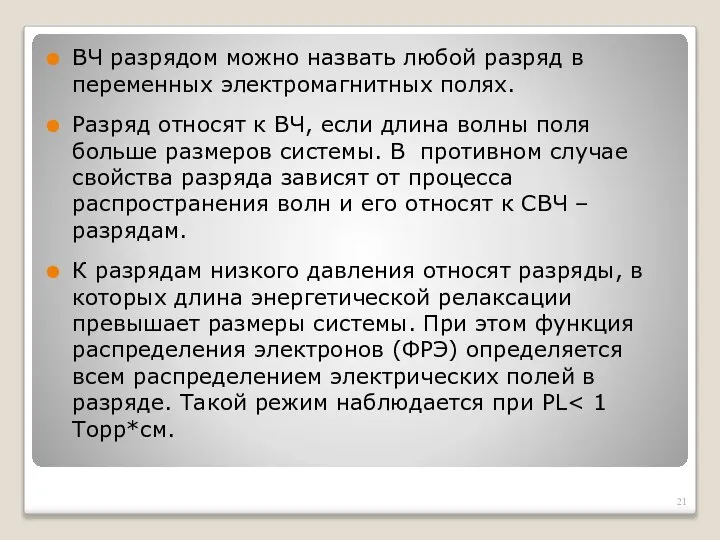 ВЧ разрядом можно назвать любой разряд в переменных электромагнитных полях.

Разряд относят к ВЧ, если длина волны поля больше размеров системы. В противном случае свойства разряда зависят от процесса распространения волн и его относят к СВЧ – разрядам.

К разрядам низкого давления относят разряды, в которых длина энергетической релаксации превышает размеры системы. При этом функция распределения электронов (ФРЭ) определяется всем распределением электрических полей в разряде. Такой режим наблюдается при PL< 1 Торр*см.

21